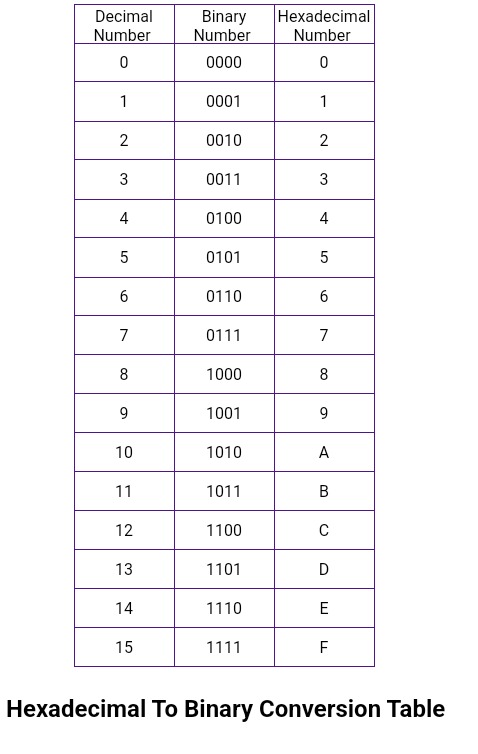 | Decimal Number | Binary Number | Hexadecimal Number |
|---|---|---|
| 0 | 0000 | 0 |
| 1 | 0001 | 1 |
| 2 | 0010 | 2 |
| 3 | 0011 | 3 |
| 4 | 0100 | 4 |
| 5 | 0101 | 5 |
| 6 | 0110 | 6 |
| 7 | 0111 | 7 |
| 8 | 1000 | 8 |
| 9 | 1001 | 9 |
| 10 | 1010 | A |
| 11 | 1011 | B |
| 12 | 1100 | C |
| 13 | 1101 | D |
| 14 | 1110 | E |
| 15 | 1111 | F |

Hexadecimal To Binary Conversion Table